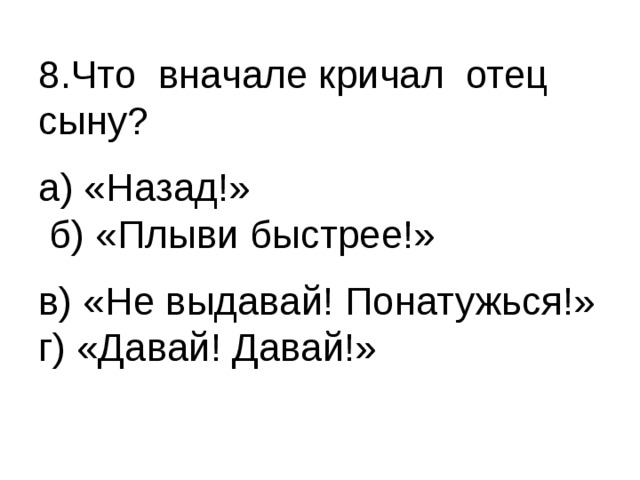 8.Что вначале кричал отец сыну?

а) «Назад!»
б) «Плыви быстрее!»

в) «Не выдавай! Понатужься!»
г) «Давай! Давай!»